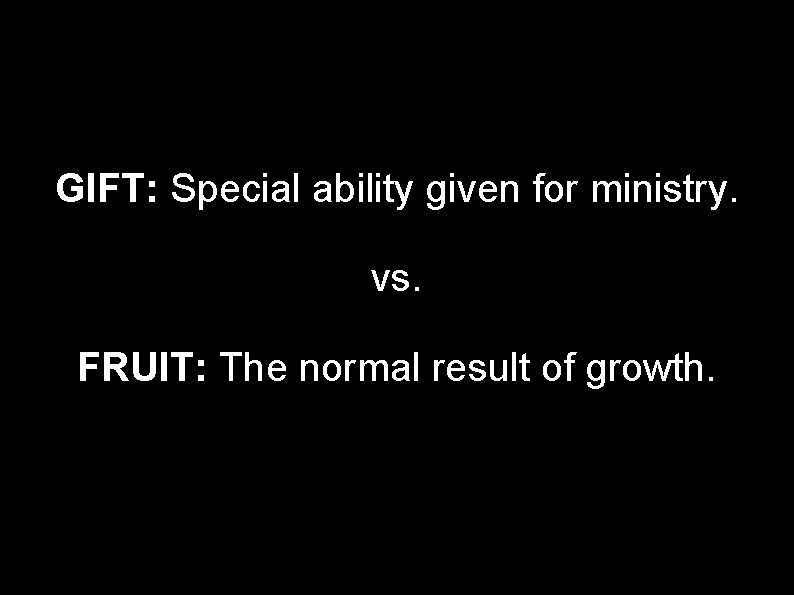 GIFT: Special ability given for ministry.

vs.

FRUIT: The normal result of growth.